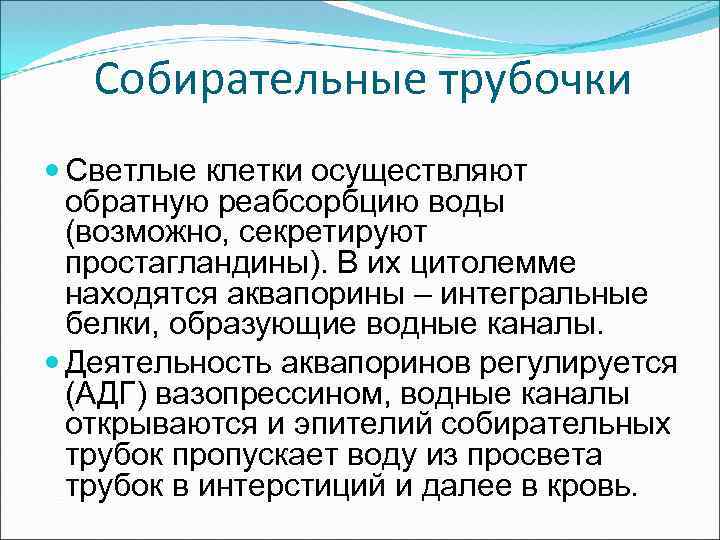 Собирательные трубочки

Светлые клетки осуществляют обратную реабсорбцию воды (возможно, секретируют простагландины). В их цитолемме находятся аквапорины – интегральные белки, образующие водные каналы.

Деятельность аквапоринов регулируется (АДГ) вазопрессином, водные каналы открываются и эпителий собирательных трубок пропускает воду из просвета трубок в интерстиций и далее в кровь.